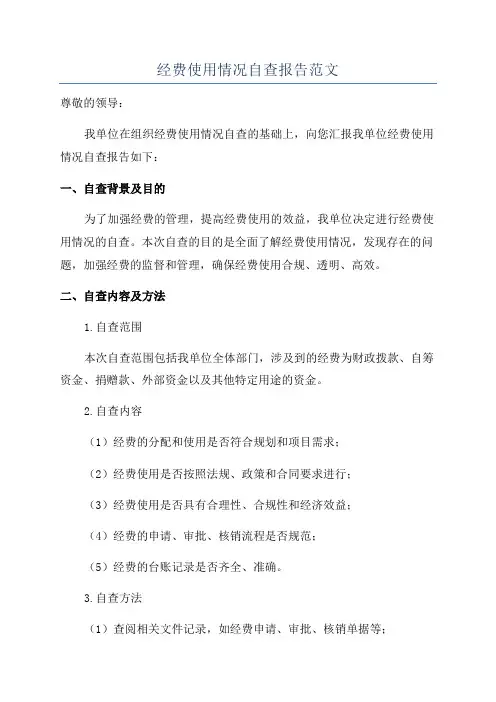 经费使用情况自查报告范文

尊敬的领导：

我单位在组织经费使用情况自查的基础上，向您汇报我单位经费使用情况自查报告如下：

一、自查背景及目的

为了加强经费的管理，提高经费使用的效益，我单位决定进行经费使用情况的自查。本次自查的目的是全面了解经费使用情况，发现存在的问题，加强经费的监督和管理，确保经费使用合规、透明、高效。

二、自查内容及方法

1.自查范围

本次自查范围包括我单位全体部门，涉及到的经费为财政拨款、自筹资金、捐赠款、外部资金以及其他特定用途的资金。

2.自查内容

（1）经费的分配和使用是否符合规划和项目需求；

（2）经费使用是否按照法规、政策和合同要求进行；

（3）经费使用是否具有合理性、合规性和经济效益；

（4）经费的申请、审批、核销流程是否规范；

（5）经费的台账记录是否齐全、准确。

3.自查方法

（1）查阅相关文件记录，如经费申请、审批、核销单据等；